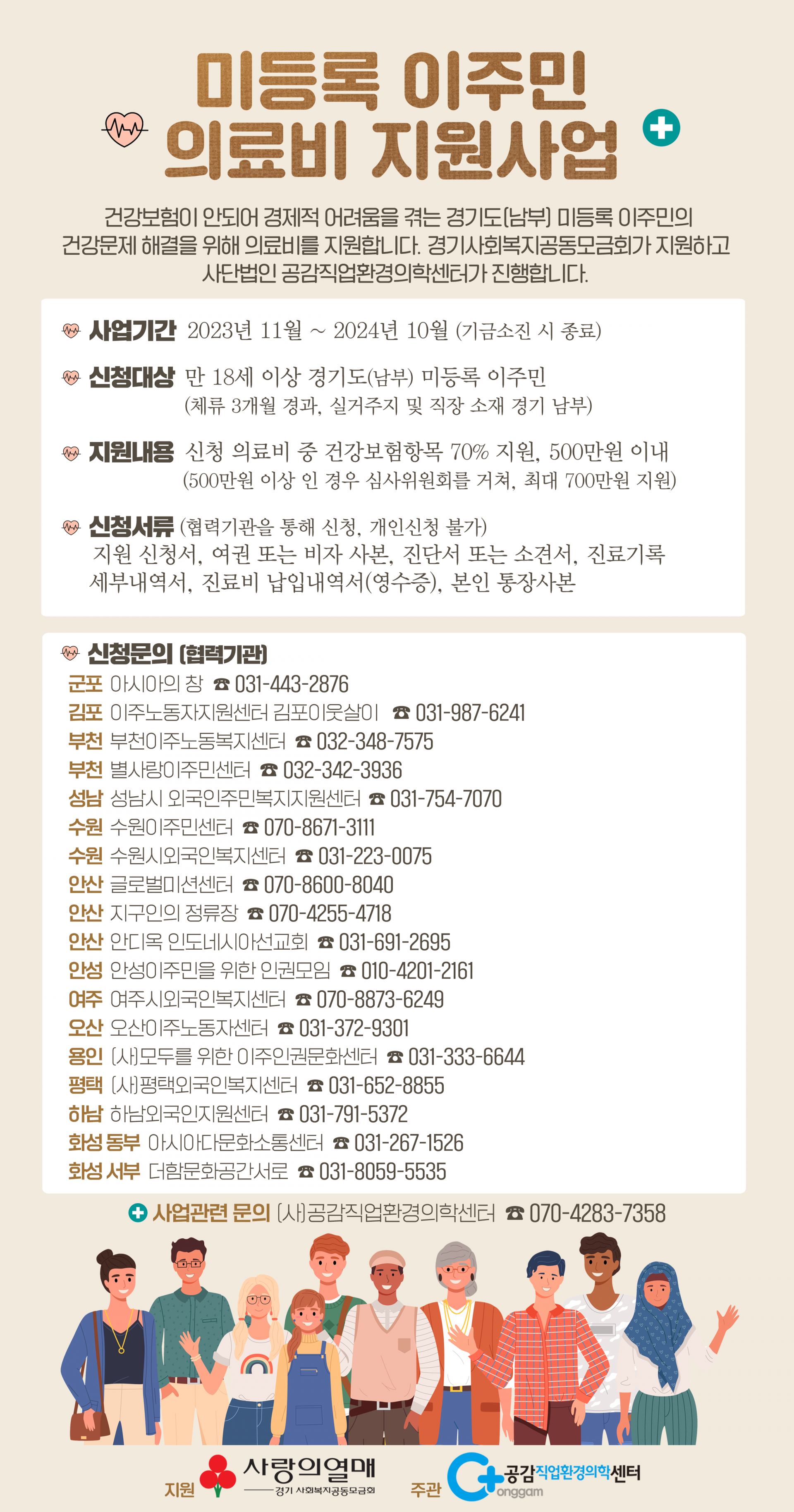 미등록 이주민
의료비 지원사업

건강보험이 안되어 경제적 어려움을 겪는 경기도(남부) 미등록 이주민의 건강문제 해결을 위해 의료비를 지원합니다. 경기사회복지공동모금회가 지원하고 사단법인 공감직업환경의학센터가 진행합니다.

사업기간 2023년 11월 ~ 2024년 10월 (기금소진 시 종료)

신청대상 만 18세 이상 경기도(남부) 미등록 이주민
(체류 3개월 경과, 실거주지 및 직장 소재 경기 남부)

지원내용 신청 의료비 중 건강보험항목 70% 지원, 500만원 이내
(500만원 이상 인 경우 심사위원회를 거쳐, 최대 700만원 지원)

신청서류 (협력기관을 통해 신청, 개인신청 불가)
지원 신청서, 여권 또는 비자 사본, 진단서 또는 소견서, 진료기록 세부내역서, 진료비 납입내역서(영수증), 본인 통장사본

신청문의 (협력기관)
군포 아시아의 창 ☎ 031-443-2876
김포 이주노동자지원센터 김포이웃살이 ☎ 031-987-6241
부천 부천이주노동복지센터 ☎ 032-348-7575
부천 별사랑이주민센터 ☎ 032-342-3936
성남 성남시 외국인주민복지지원센터 ☎ 031-754-7070
수원 수원이주민센터 ☎ 070-8671-3111
수원 수원시외국인복지센터 ☎ 031-223-0075
안산 글로벌미션센터 ☎ 070-8600-8040
안산 지구인의 정류장 ☎ 070-4255-4718
안산 안디옥 인도네시아선교회 ☎ 031-691-2695
안성 안성이주민을 위한 인권모임 ☎ 010-4201-2161
여주 여주시외국인복지센터 ☎ 070-8873-6249
오산 오산이주노동자센터 ☎ 031-372-9301
용인 (사)모두를 위한 이주인권문화센터 ☎ 031-333-6644
평택 (사)평택외국인복지센터 ☎ 031-652-8855
하남 하남외국인지원센터 ☎ 031-791-5372
화성 동부 아시아다문화소통센터 ☎ 031-267-1526
화성 서부 더함문화공간서로 ☎ 031-8059-5535

사업관련 문의 (사)공감직업환경의학센터 ☎ 070-4283-7358

지원 사랑의열매 경기 사회복지공동모금회
주관 공감직업환경의학센터 onggam